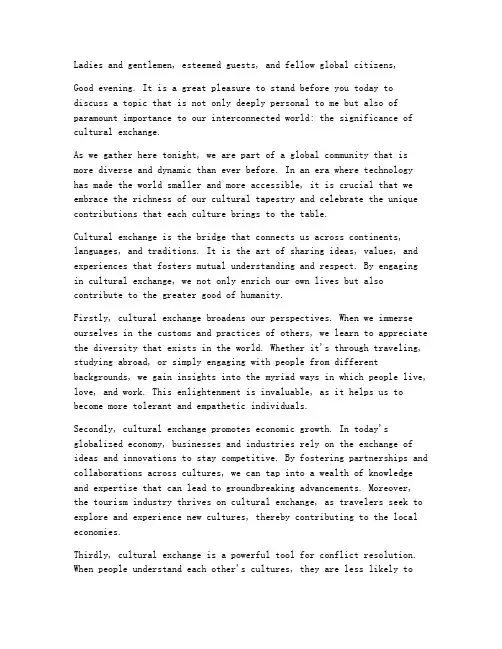 Ladies and gentlemen, esteemed guests, and fellow global citizens,

Good evening. It is a great pleasure to stand before you today to discuss a topic that is not only deeply personal to me but also of paramount importance to our interconnected world: the significance of cultural exchange.

As we gather here tonight, we are part of a global community that is more diverse and dynamic than ever before. In an era where technology has made the world smaller and more accessible, it is crucial that we embrace the richness of our cultural tapestry and celebrate the unique contributions that each culture brings to the table.

Cultural exchange is the bridge that connects us across continents, languages, and traditions. It is the art of sharing ideas, values, and experiences that fosters mutual understanding and respect. By engaging in cultural exchange, we not only enrich our own lives but also contribute to the greater good of humanity.

Firstly, cultural exchange broadens our perspectives. When we immerse ourselves in the customs and practices of others, we learn to appreciate the diversity that exists in the world. Whether it's through traveling, studying abroad, or simply engaging with people from different backgrounds, we gain insights into the myriad ways in which people live, love, and work. This enlightenment is invaluable, as it helps us to become more tolerant and empathetic individuals.

Secondly, cultural exchange promotes economic growth. In today's globalized economy, businesses and industries rely on the exchange of ideas and innovations to stay competitive. By fostering partnerships and collaborations across cultures, we can tap into a wealth of knowledge and expertise that can lead to groundbreaking advancements. Moreover, the tourism industry thrives on cultural exchange, as travelers seek to explore and experience new cultures, thereby contributing to the local economies.

Thirdly, cultural exchange is a powerful tool for conflict resolution. When people understand each other's cultures, they are less likely to